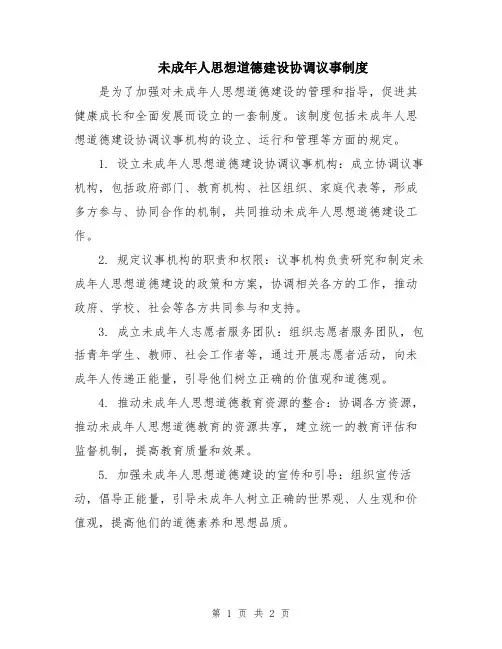 未成年人思想道德建设协调议事制度

是为了加强对未成年人思想道德建设的管理和指导，促进其健康成长和全面发展而设立的一套制度。该制度包括未成年人思想道德建设协调议事机构的设立、运行和管理等方面的规定。

1. 设立未成年人思想道德建设协调议事机构：成立协调议事机构，包括政府部门、教育机构、社区组织、家庭代表等，形成多方参与、协同合作的机制，共同推动未成年人思想道德建设工作。

2. 规定议事机构的职责和权限：议事机构负责研究和制定未成年人思想道德建设的政策和方案，协调相关各方的工作，推动政府、学校、社会等各方共同参与和支持。

3. 成立未成年人志愿者服务团队：组织志愿者服务团队，包括青年学生、教师、社会工作者等，通过开展志愿者活动，向未成年人传递正能量，引导他们树立正确的价值观和道德观。

4. 推动未成年人思想道德教育资源的整合：协调各方资源，推动未成年人思想道德教育的资源共享，建立统一的教育评估和监督机制，提高教育质量和效果。

5. 加强未成年人思想道德建设的宣传和引导：组织宣传活动，倡导正能量，引导未成年人树立正确的世界观、人生观和价值观，提高他们的道德素养和思想品质。

第 1 页 共 2 页